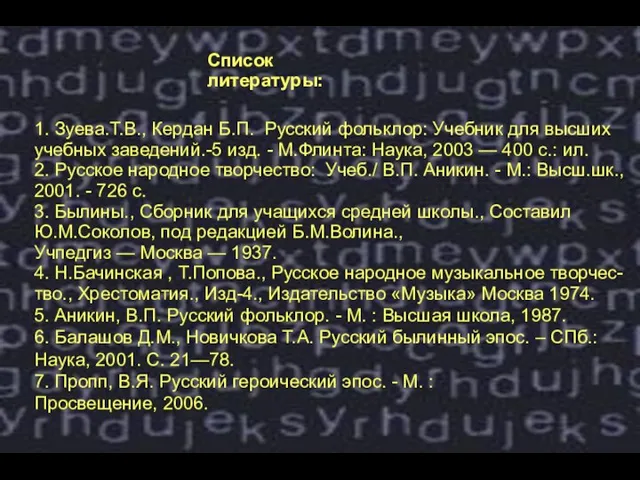 Список литературы:

1. Зуева.Т.В., Кердан Б.П. Русский фольклор: Учебник для высших учебных заведений.-5 изд. - М.Флинта: Наука, 2003 — 400 с.: ил.
2. Русское народное творчество: Учеб./ В.П. Аникин. - М.: Высш.шк., 2001. - 726 с.
3. Былины., Сборник для учащихся средней школы., Составил Ю.М.Соколов, под редакцией Б.М.Волина., Учпедгиз — Москва — 1937.
4. Н.Бачинская , Т.Попова., Русское народное музыкальное творчество., Хрестоматия., Изд-4., Издательство «Музыка» Москва 1974.
5. Аникин, В.П. Русский фольклор. - М. : Высшая школа, 1987.
6. Балашов Д.М., Новичкова Т.А. Русский былинный эпос. – СПб.: Наука, 2001. С. 21—78.
7. Пропп, В.Я. Русский героический эпос. - М. : Просвещение, 2006.